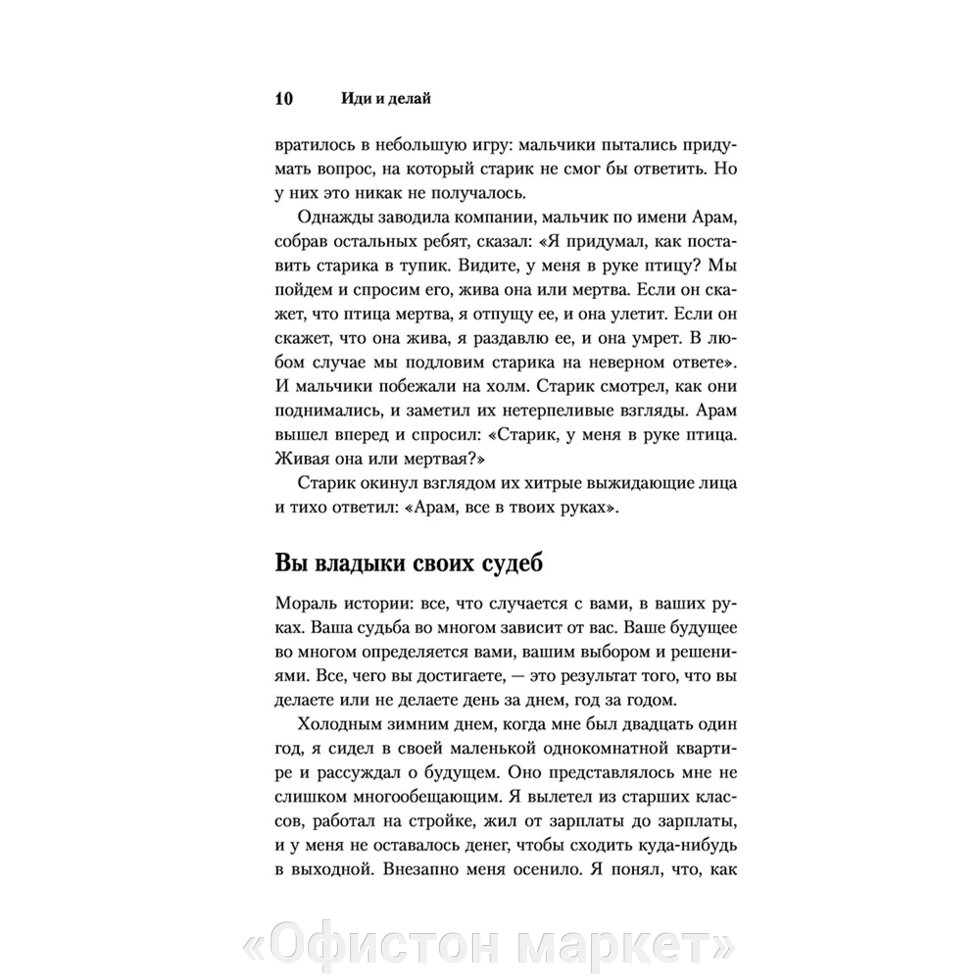 10 Иди и делай

вратилось в небольшую игру: мальчики пытались придумать вопрос, на который старик не смог бы ответить. Но у них это никак не получалось.

Однажды заводила компании, мальчик по имени Арам, собрав остальных ребят, сказал: «Я придумал, как поставить старика в тупик. Видите, у меня в руке птицу? Мы пойдем и спросим его, жива она или мертва. Если он скажет, что птица мертва, я отпущу ее, и она улетит. Если он скажет, что она жива, я раздавлю ее, и она умрет. В любом случае мы подловим старика на неверном ответе». И мальчики побежали на холм. Старик смотрел, как они поднимались, и заметил их нетерпеливые взгляды. Арам вышел вперед и спросил: «Старик, у меня в руке птица. Живая она или мертвая?»

Старик окинул взглядом их хитрые выжидающие лица и тихо ответил: «Арам, все в твоих руках».

Вы владыки своих судеб

Мораль истории: все, что случается с вами, в ваших руках. Ваша судьба во многом зависит от вас. Ваше будущее во многом определяется вами, вашим выбором и решениями. Все, чего вы достигаете, — это результат того, что вы делаете или не делаете день за днем, год за годом.

Холодным зимним днем, когда мне был двадцать один год, я сидел в своей маленькой однокомнатной квартире и рассуждал о будущем. Оно представлялось мне не слишком многообещающим. Я вылетел из старших классов, работал на стройке, жил от зарплаты до зарплаты, и у меня не оставалось денег, чтобы сходить куда-нибудь в выходной. Внезапно меня осенило. Я понял, что, как

«Офистон маркет»